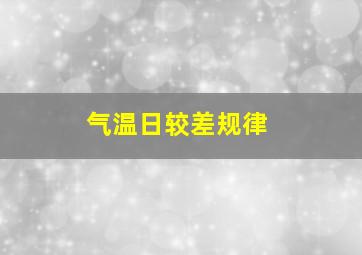 气温日较差规律